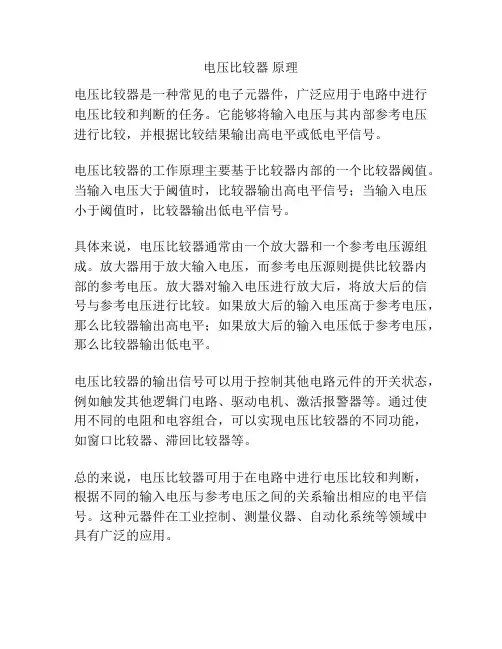 电压比较器 原理

电压比较器是一种常见的电子元器件，广泛应用于电路中进行电压比较和判断的任务。它能够将输入电压与其内部参考电压进行比较，并根据比较结果输出高电平或低电平信号。

电压比较器的工作原理主要基于比较器内部的一个比较器阈值。当输入电压大于阈值时，比较器输出高电平信号；当输入电压小于阈值时，比较器输出低电平信号。

具体来说，电压比较器通常由一个放大器和一个参考电压源组成。放大器用于放大输入电压，而参考电压源则提供比较器内部的参考电压。放大器对输入电压进行放大后，将放大后的信号与参考电压进行比较。如果放大后的输入电压高于参考电压，那么比较器输出高电平；如果放大后的输入电压低于参考电压，那么比较器输出低电平。

电压比较器的输出信号可以用于控制其他电路元件的开关状态，例如触发其他逻辑门电路、驱动电机、激活报警器等。通过使用不同的电阻和电容组合，可以实现电压比较器的不同功能，如窗口比较器、滞回比较器等。

总的来说，电压比较器可用于在电路中进行电压比较和判断，根据不同的输入电压与参考电压之间的关系输出相应的电平信号。这种元器件在工业控制、测量仪器、自动化系统等领域中具有广泛的应用。